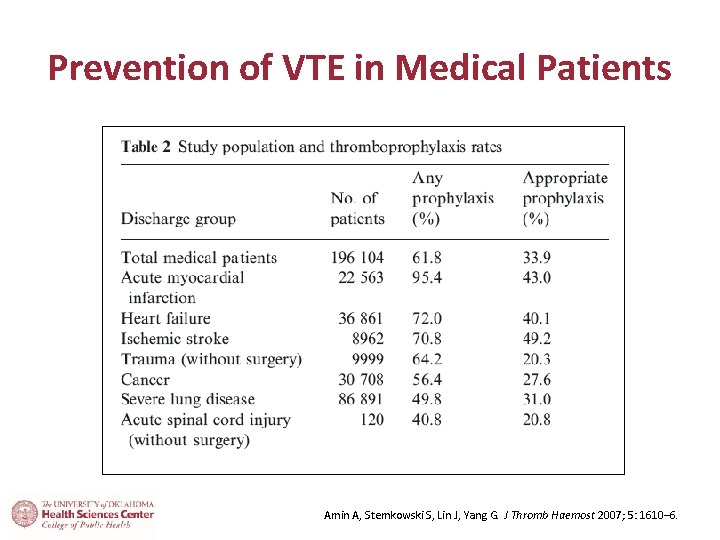 Prevention of VTE in Medical Patients

Table 2 Study population and thromboprophylaxis rates

| Discharge group | No. of patients | Any prophylaxis (%) | Appropriate prophylaxis (%) |
|---|---|---|---|
| Total medical patients | 196 104 | 61.8 | 33.9 |
| Acute myocardial infarction | 22 563 | 95.4 | 43.0 |
| Heart failure | 36 861 | 72.0 | 40.1 |
| Ischemic stroke | 8962 | 70.8 | 49.2 |
| Trauma (without surgery) | 9999 | 64.2 | 20.3 |
| Cancer | 30 708 | 56.4 | 27.6 |
| Severe lung disease | 86 891 | 49.8 | 31.0 |
| Acute spinal cord injury (without surgery) | 120 | 40.8 | 20.8 |

The UNIVERSITY of OKLAHOMA
Health Sciences Center
College of Public Health

Amin A, Stemkowski S, Lin J, Yang G. J Thromb Haemost 2007; 5: 1610–6.